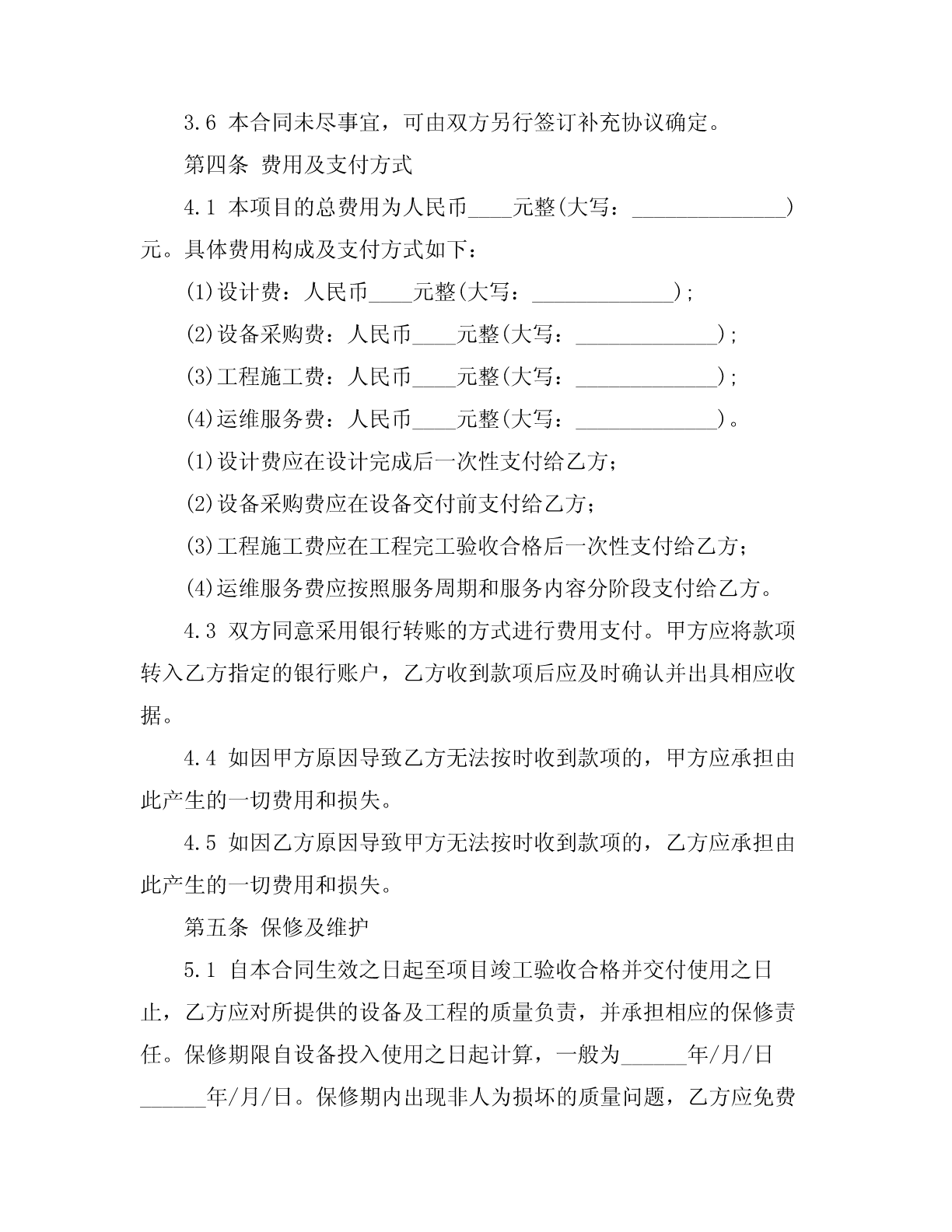 3.6 本合同未尽事宜，可由双方另行签订补充协议确定。

第四条 费用及支付方式

4.1 本项目的总费用为人民币____元整(大写：______________)元。具体费用构成及支付方式如下：

(1)设计费：人民币____元整(大写：_____________)；

(2)设备采购费：人民币____元整(大写：_____________)；

(3)工程施工费：人民币____元整(大写：_____________)；

(4)运维服务费：人民币____元整(大写：_____________)。

(1)设计费应在设计完成后一次性支付给乙方；

(2)设备采购费应在设备交付前支付给乙方；

(3)工程施工费应在工程完工验收合格后一次性支付给乙方；

(4)运维服务费应按照服务周期和服务内容分阶段支付给乙方。

4.3 双方同意采用银行转账的方式进行费用支付。甲方应将款项转入乙方指定的银行账户，乙方收到款项后应及时确认并出具相应收据。

4.4 如因甲方原因导致乙方无法按时收到款项的，甲方应承担由此产生的一切费用和损失。

4.5 如因乙方原因导致甲方无法按时收到款项的，乙方应承担由此产生的一切费用和损失。

第五条 保修及维护

5.1 自本合同生效之日起至项目竣工验收合格并交付使用之日止，乙方应对所提供的设备及工程的质量负责，并承担相应的保修责任。保修期限自设备投入使用之日起计算，一般为______年/月/日______年/月/日。保修期内出现非人为损坏的质量问题，乙方应免费